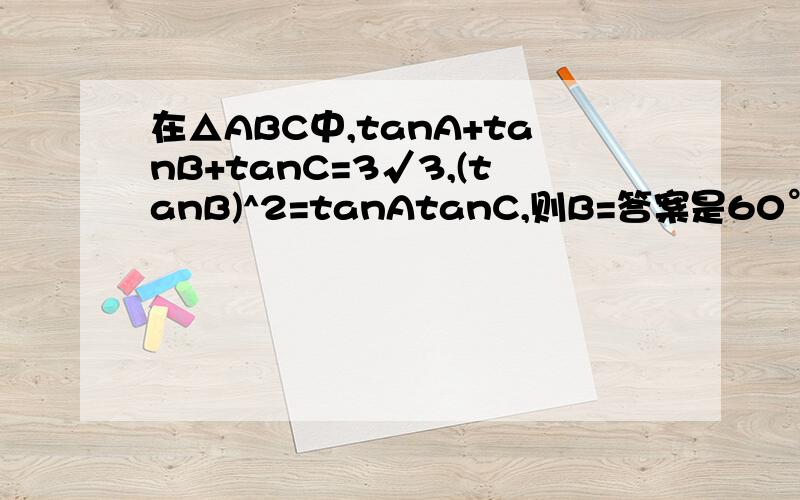 在△ABC中,tanA+tanB+tanC=3√3,(tanB)^2=tanAtanC,则B=答案是60°